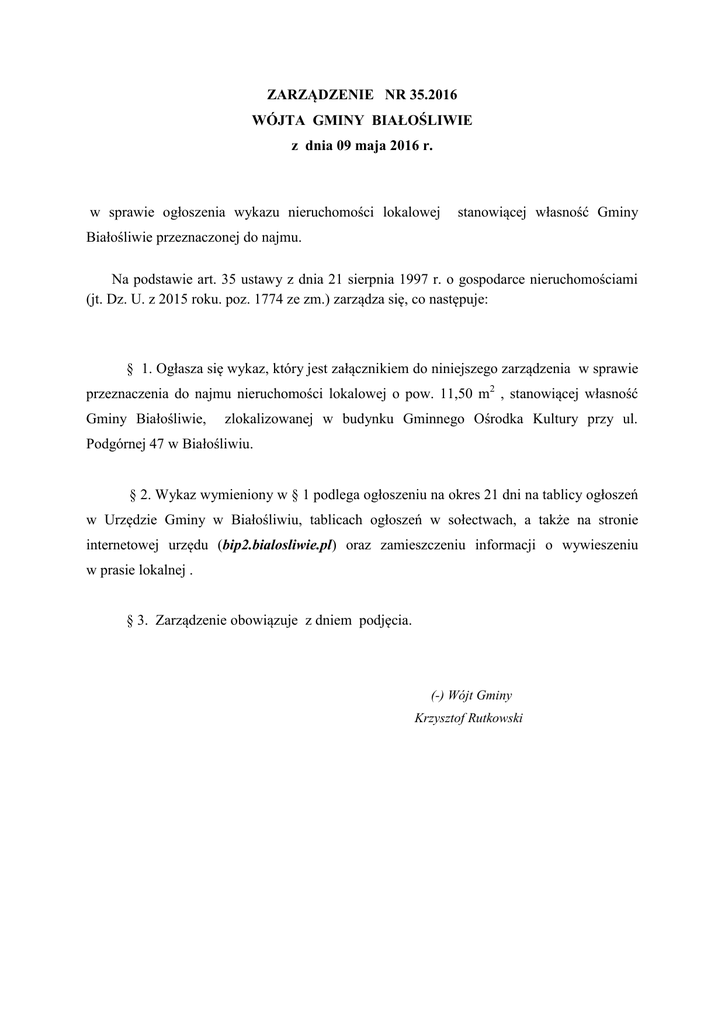 ZARZĄDZENIE NR 35.2016
WÓJTA GMINY BIAŁOŚLIWIE
z dnia 09 maja 2016 r.

w sprawie ogłoszenia wykazu nieruchomości lokalowej stanowiącej własność Gminy Białośliwie przeznaczonej do najmu.

Na podstawie art. 35 ustawy z dnia 21 sierpnia 1997 r. o gospodarce nieruchomościami (jt. Dz. U. z 2015 roku. poz. 1774 ze zm.) zarządza się, co następuje:

§ 1. Ogłasza się wykaz, który jest załącznikiem do niniejszego zarządzenia w sprawie przeznaczenia do najmu nieruchomości lokalowej o pow. 11,50 $m^2$ , stanowiącej własność Gminy Białośliwie, zlokalizowanej w budynku Gminnego Ośrodka Kultury przy ul. Podgórnej 47 w Białośliwiu.

§ 2. Wykaz wymieniony w § 1 podlega ogłoszeniu na okres 21 dni na tablicy ogłoszeń w Urzędzie Gminy w Białośliwiu, tablicach ogłoszeń w sołectwach, a także na stronie internetowej urzędu (bip2.bialosliwie.pl) oraz zamieszczeniu informacji o wywieszeniu w prasie lokalnej .

§ 3. Zarządzenie obowiązuje z dniem podjęcia.

(-) Wójt Gminy
Krzysztof Rutkowski